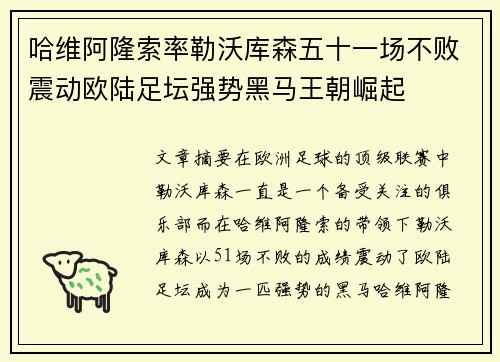 哈维阿隆索率勒沃库森五十一场不败震动欧陆足坛强势黑马王朝崛起

文章摘要在欧洲足球的顶级联赛中勒沃库森一直是一个备受关注的俱乐部而在哈维阿隆索的带领下勒沃库森以51场不败的成绩震动了欧陆足坛成为一匹强势的黑马哈维阿隆